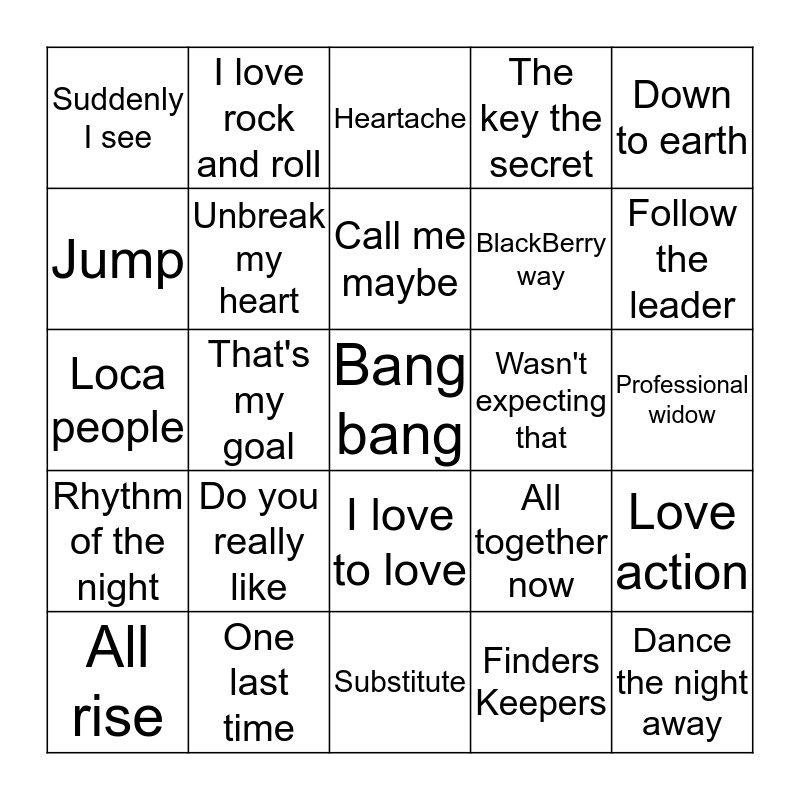 | Suddenly I see | I love rock and roll | Heartache | The key the secret | Down to earth |
|---|---|---|---|---|
| Jump | Unbreak my heart | Call me maybe | BlackBerry way | Follow the leader |
| Loca people | That's my goal | Bang bang | Wasn't expecting that | Professional widow |
| Rhythm of the night | Do you really like | I love to love | All together now | Love action |
| All rise | One last time | Substitute | Finders Keepers | Dance the night away |